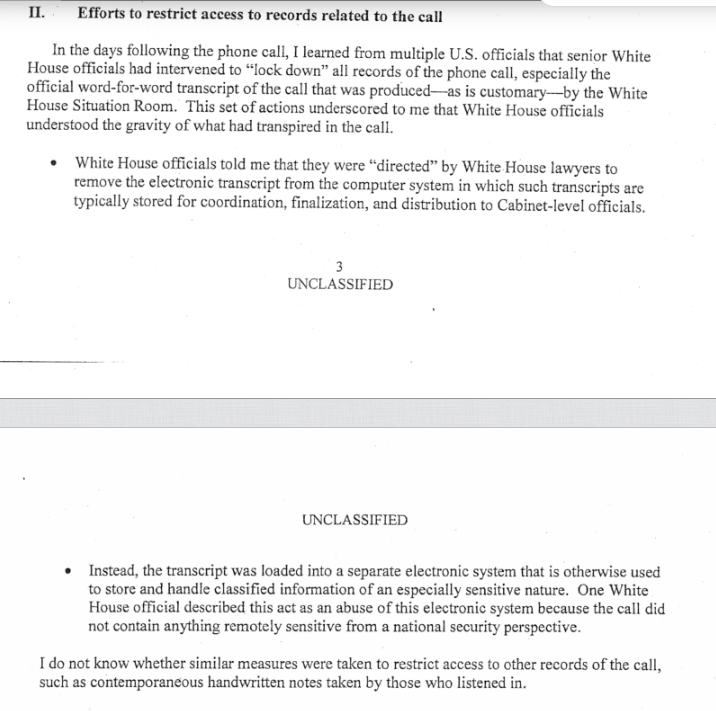 II. Efforts to restrict access to records related to the call

In the days following the phone call, I learned from multiple U.S. officials that senior White House officials had intervened to "lock down" all records of the phone call, especially the official word-for-word transcript of the call that was produced—as is customary—by the White House Situation Room. This set of actions underscored to me that White House officials understood the gravity of what had transpired in the call.

• White House officials told me that they were "directed" by White House lawyers to remove the electronic transcript from the computer system in which such transcripts are typically stored for coordination, finalization, and distribution to Cabinet-level officials.

3
UNCLASSIFIED

UNCLASSIFIED

• Instead, the transcript was loaded into a separate electronic system that is otherwise used to store and handle classified information of an especially sensitive nature. One White House official described this act as an abuse of this electronic system because the call did not contain anything remotely sensitive from a national security perspective.

I do not know whether similar measures were taken to restrict access to other records of the call, such as contemporaneous handwritten notes taken by those who listened in.